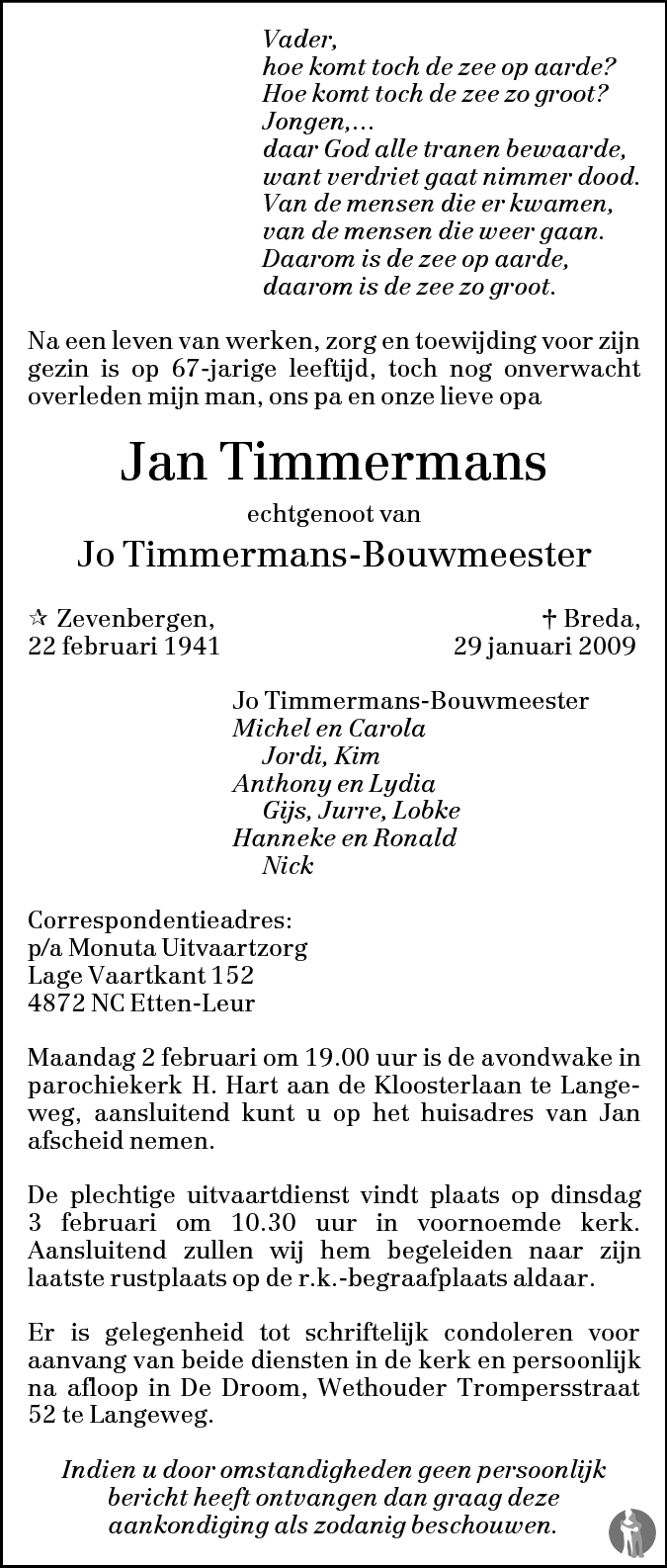 Vader,
hoe komt toch de zee op aarde?
Hoe komt toch de zee zo groot?
Jongen,...
daar God alle tranen bewaarde,
want verdriet gaat nimmer dood.
Van de mensen die er kwamen,
van de mensen die weer gaan.
Daarom is de zee op aarde,
daarom is de zee zo groot.

Na een leven van werken, zorg en toewijding voor zijn gezin is op 67-jarige leeftijd, toch nog onverwacht overleden mijn man, ons pa en onze lieve opa

Jan Timmermans

echtgenoot van

Jo Timmermans-Bouwmeester

☆ Zevenbergen,
22 februari 1941

† Breda,
29 januari 2009

Jo Timmermans-Bouwmeester
Michel en Carola
Jordi, Kim
Anthony en Lydia
Gijs, Jurre, Lobke
Hanneke en Ronald
Nick

Correspondentieadres:
p/a Monuta Uitvaartzorg
Lage Vaartkant 152
4872 NC Etten-Leur

Maandag 2 februari om 19.00 uur is de avondwake in parochiekerk H. Hart aan de Kloosterlaan te Langeweg, aansluitend kunt u op het huisadres van Jan afscheid nemen.

De plechtige uitvaartdienst vindt plaats op dinsdag 3 februari om 10.30 uur in voornoemde kerk. Aansluitend zullen wij hem begeleiden naar zijn laatste rustplaats op de r.k.-begraafplaats aldaar.

Er is gelegenheid tot schriftelijk condoleren voor aanvang van beide diensten in de kerk en persoonlijk na afloop in De Droom, Wethouder Trompersstraat 52 te Langeweg.

Indien u door omstandigheden geen persoonlijk bericht heeft ontvangen dan graag deze aankondiging als zodanig beschouwen.